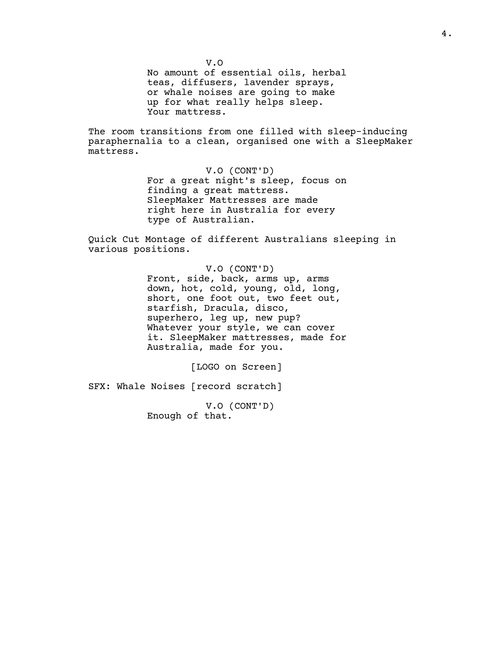 4.

V.O
No amount of essential oils, herbal teas, diffusers, lavender sprays, or whale noises are going to make up for what really helps sleep. Your mattress.

The room transitions from one filled with sleep-inducing paraphernalia to a clean, organised one with a SleepMaker mattress.

V.O (CONT'D)
For a great night's sleep, focus on finding a great mattress. SleepMaker Mattresses are made right here in Australia for every type of Australian.

Quick Cut Montage of different Australians sleeping in various positions.

V.O (CONT'D)
Front, side, back, arms up, arms down, hot, cold, young, old, long, short, one foot out, two feet out, starfish, Dracula, disco, superhero, leg up, new pup? Whatever your style, we can cover it. SleepMaker mattresses, made for Australia, made for you.

[LOGO on Screen]

SFX: Whale Noises [record scratch]

V.O (CONT'D)
Enough of that.